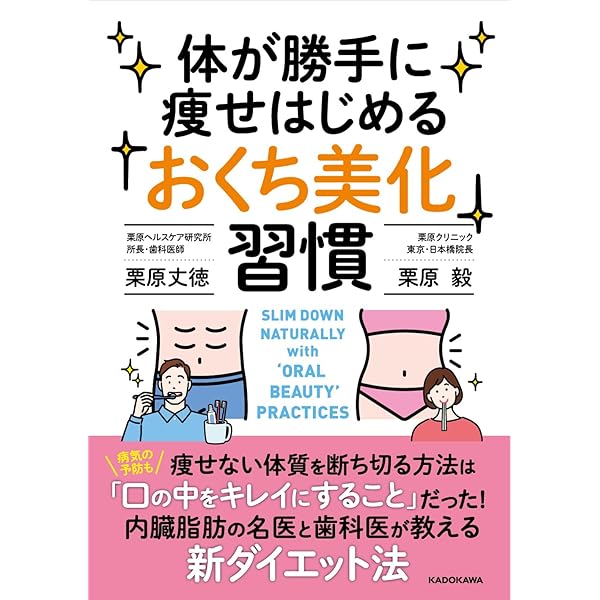 体が勝手に痩せはじめる「おくち美化」習慣

栗原ヘルスケア研究所
所長・歯科医師
栗原丈徳

栗原クリニック
東京・日本橋院長
栗原 毅

SLIM DOWN NATURALLY with 'ORAL BEAUTY' PRACTICES

病気の予防も

痩せない体質を断ち切る方法は「口の中をキレイにすること」だった!
内臓脂肪の名医と歯科医が教える
新ダイエット法

KADOKAWA